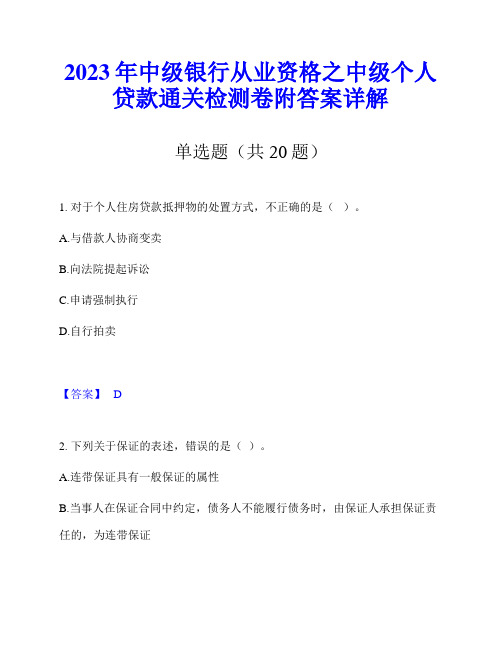 2023年中级银行从业资格之中级个人贷款通关检测卷附答案详解

单选题（共20题）

1. 对于个人住房贷款抵押物的处置方式，不正确的是（ ）。

A.与借款人协商变卖

B.向法院提起诉讼

C.申请强制执行

D.自行拍卖

【答案】 D

2. 下列关于保证的表述，错误的是（ ）。

A.连带保证具有一般保证的属性

B.当事人在保证合同中约定，债务人不能履行债务时，由保证人承担保证责任的，为连带保证